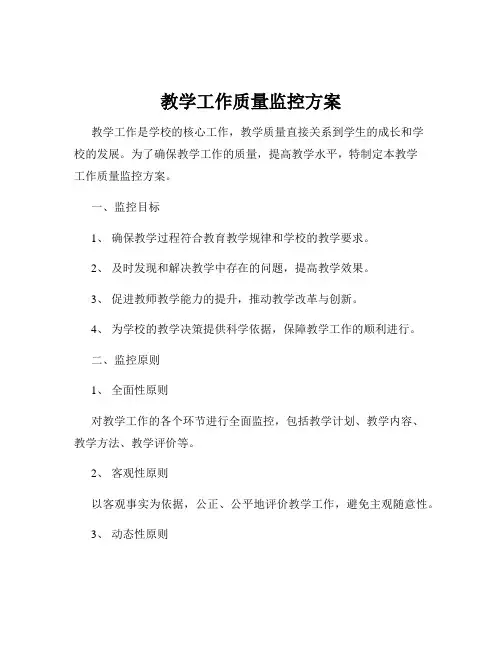 教学工作质量监控方案

教学工作是学校的核心工作，教学质量直接关系到学生的成长和学校的发展。为了确保教学工作的质量，提高教学水平，特制定本教学工作质量监控方案。

一、监控目标

1、 确保教学过程符合教育教学规律和学校的教学要求。

2、 及时发现和解决教学中存在的问题，提高教学效果。

3、 促进教师教学能力的提升，推动教学改革与创新。

4、 为学校的教学决策提供科学依据，保障教学工作的顺利进行。

二、监控原则

1、 全面性原则

对教学工作的各个环节进行全面监控，包括教学计划、教学内容、教学方法、教学评价等。

2、 客观性原则

以客观事实为依据，公正、公平地评价教学工作，避免主观随意性。

3、 动态性原则